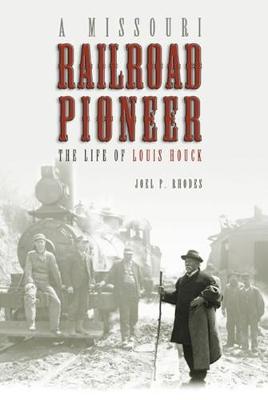 A MISSOURI
RAILROAD PIONEER
THE LIFE OF LOUIS HOUCK

JOEL P. RHODES